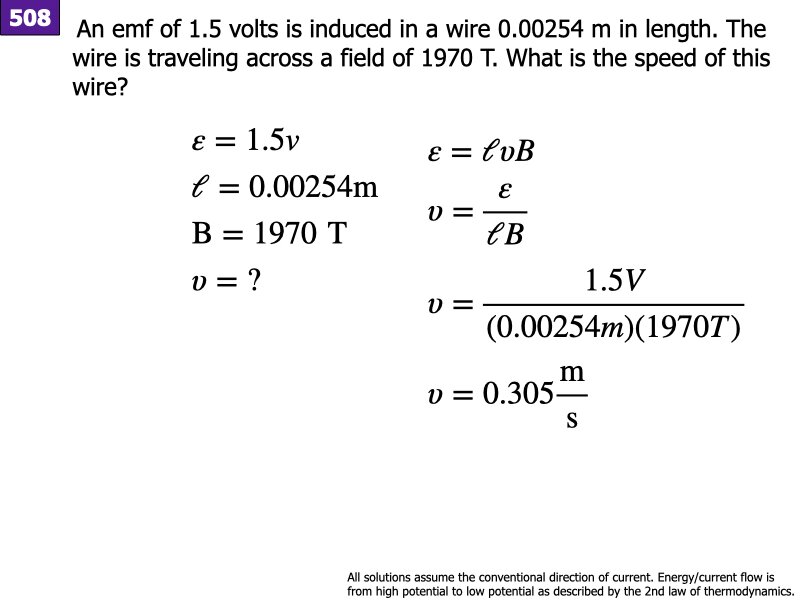 508

An emf of 1.5 volts is induced in a wire 0.00254 m in length. The wire is traveling across a field of 1970 T. What is the speed of this wire?

$\varepsilon = 1.5v$
$\ell = 0.00254\text{m}$
$\text{B} = 1970\ \text{T}$
$v = ?$

$\varepsilon = \ell v B$
$v = \frac{\varepsilon}{\ell B}$
$v = \frac{1.5V}{(0.00254m)(1970T)}$
$v = 0.305\frac{\text{m}}{\text{s}}$

All solutions assume the conventional direction of current. Energy/current flow is from high potential to low potential as described by the 2nd law of thermodynamics.